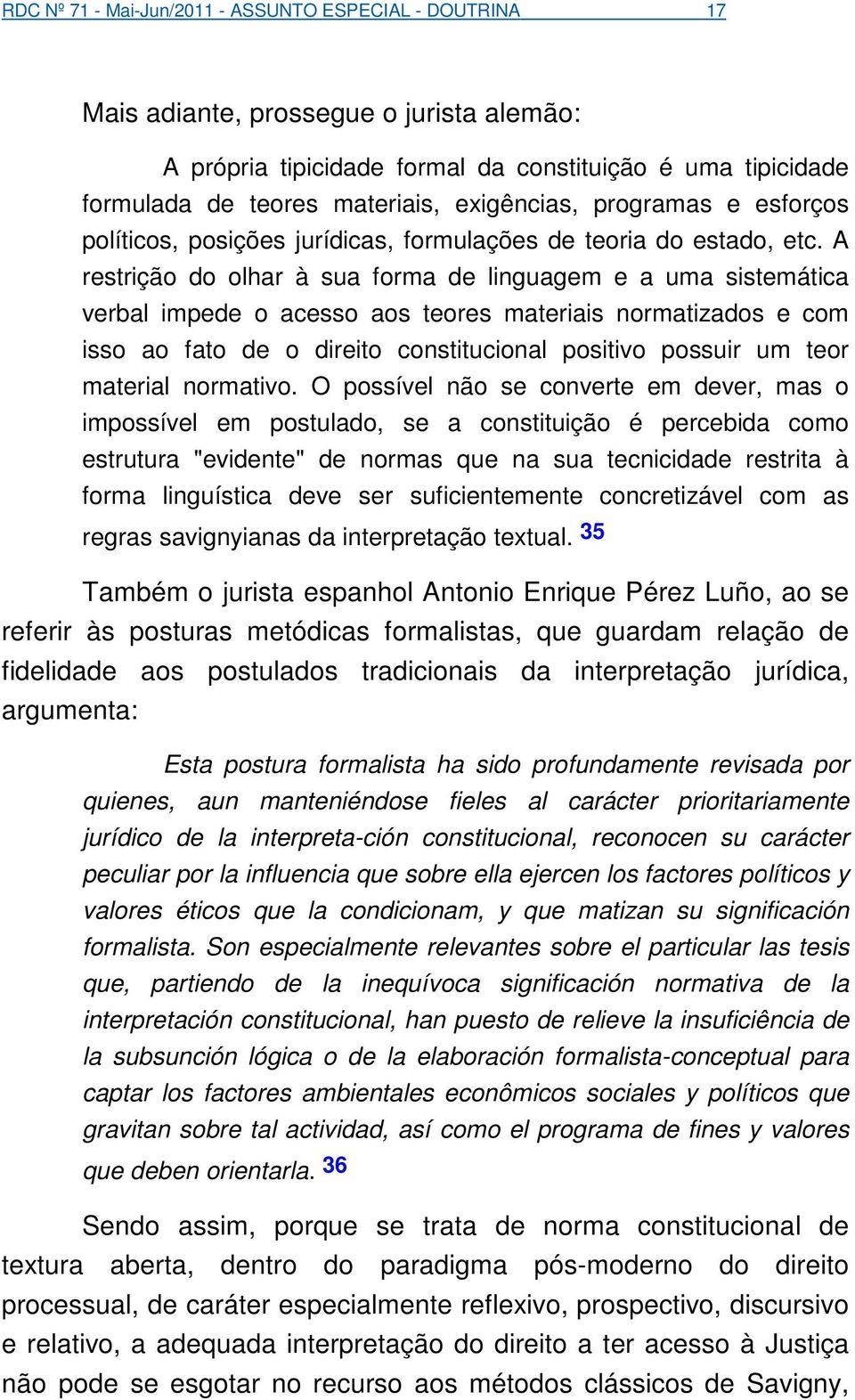 RDC Nº 71 - Mai-Jun/2011 - ASSUNTO ESPECIAL - DOUTRINA 17

Mais adiante, prossegue o jurista alemão:

A própria tipicidade formal da constituição é uma tipicidade formulada de teores materiais, exigências, programas e esforços políticos, posições jurídicas, formulações de teoria do estado, etc. A restrição do olhar à sua forma de linguagem e a uma sistemática verbal impede o acesso aos teores materiais normatizados e com isso ao fato de o direito constitucional positivo possuir um teor material normativo. O possível não se converte em dever, mas o impossível em postulado, se a constituição é percebida como estrutura "evidente" de normas que na sua tecnicidade restrita à forma linguística deve ser suficientemente concretizável com as regras savignyianas da interpretação textual. 35

Também o jurista espanhol Antonio Enrique Pérez Luño, ao se referir às posturas metódicas formalistas, que guardam relação de fidelidade aos postulados tradicionais da interpretação jurídica, argumenta:

Esta postura formalista ha sido profundamente revisada por quienes, aun manteniéndose fieles al carácter prioritariamente jurídico de la interpreta-ción constitucional, reconocen su carácter peculiar por la influencia que sobre ella ejercen los factores políticos y valores éticos que la condicionam, y que matizan su significación formalista. Son especialmente relevantes sobre el particular las tesis que, partiendo de la inequívoca significación normativa de la interpretación constitucional, han puesto de relieve la insuficiência de la subsunción lógica o de la elaboración formalista-conceptual para captar los factores ambientales econômicos sociales y políticos que gravitan sobre tal actividad, así como el programa de fines y valores que deben orientarla. 36

Sendo assim, porque se trata de norma constitucional de textura aberta, dentro do paradigma pós-moderno do direito processual, de caráter especialmente reflexivo, prospectivo, discursivo e relativo, a adequada interpretação do direito a ter acesso à Justiça não pode se esgotar no recurso aos métodos clássicos de Savigny,